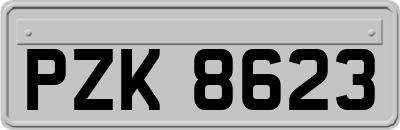 PZK 8623